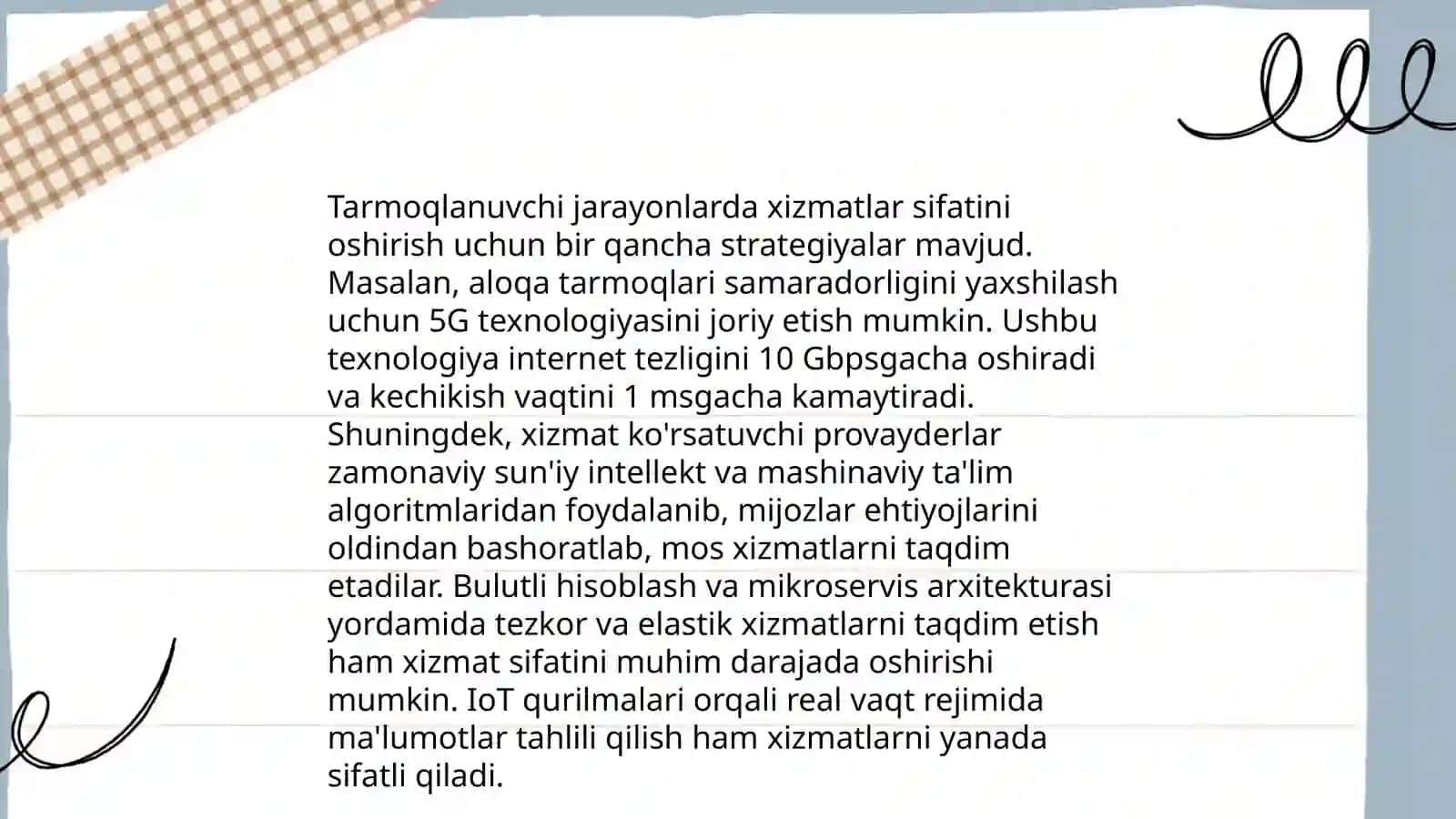 Tarmoqlanuvchi jarayonlarda xizmatlar sifatini oshirish uchun bir qancha strategiyalar mavjud. Masalan, aloqa tarmoqlari samaradorligini yaxshilash uchun 5G texnologiyasini joriy etish mumkin. Ushbu texnologiya internet tezligini 10 Gbpsgacha oshiradi va kechikish vaqtini 1 msgacha kamaytiradi. Shuningdek, xizmat ko'rsatuvchi provayderlar zamonaviy sun'iy intellekt va mashinaviy ta'lim algoritmlaridan foydalanib, mijozlar ehtiyojlarini oldindan bashoratlab, mos xizmatlarni taqdim etadilar. Bulutli hisoblash va mikroservis arxitekturasi yordamida tezkor va elastik xizmatlarni taqdim etish ham xizmat sifatini muhim darajada oshirishi mumkin. IoT qurilmalari orqali real vaqt rejimida ma'lumotlar tahlili qilish ham xizmatlarni yanada sifatli qiladi.